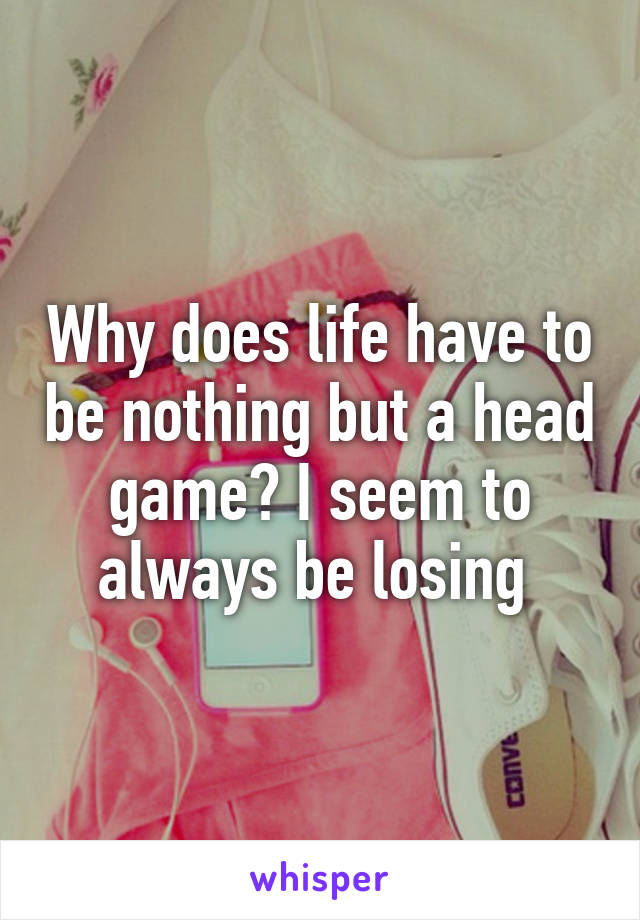 Why does life have to be nothing but a head game? I seem to always be losing

CONVE

whisper